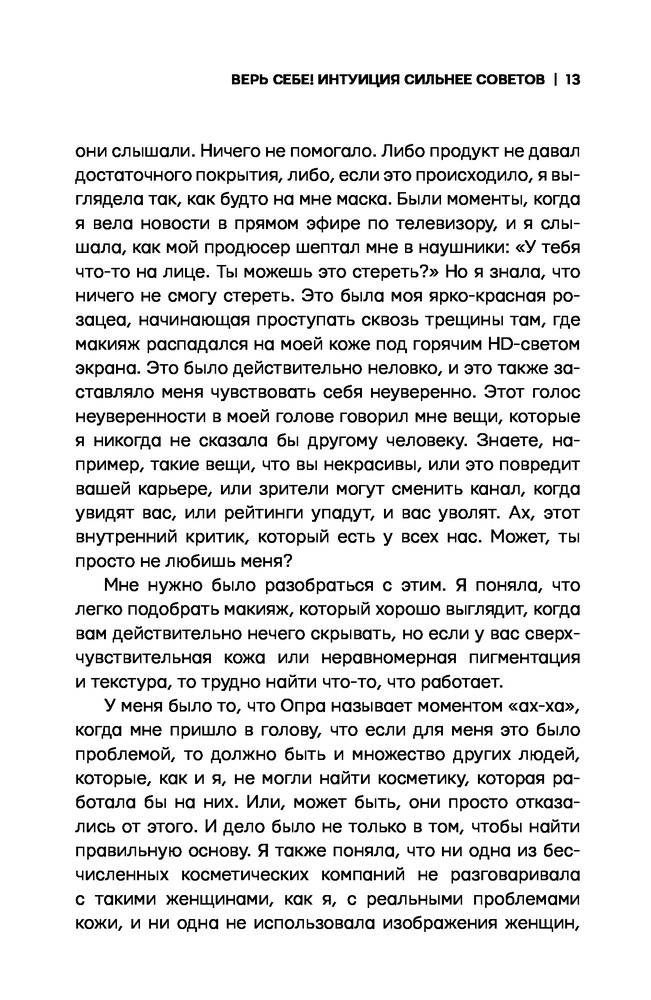 ВЕРЬ СЕБЕ! ИНТУИЦИЯ СИЛЬНЕЕ СОВЕТОВ | 13

они слышали. Ничего не помогало. Либо продукт не давал достаточного покрытия, либо, если это происходило, я выглядела так, как будто на мне маска. Были моменты, когда я вела новости в прямом эфире по телевизору, и я слышала, как мой продюсер шептал мне в наушники: «У тебя что-то на лице. Ты можешь это стереть?» Но я знала, что ничего не смогу стереть. Это была моя ярко-красная розацеа, начинающая проступать сквозь трещины там, где макияж распадался на моей коже под горячим HD-светом экрана. Это было действительно неловко, и это также заставляло меня чувствовать себя неуверенно. Этот голос неуверенности в моей голове говорил мне вещи, которые я никогда не сказала бы другому человеку. Знаете, например, такие вещи, что вы некрасивы, или это повредит вашей карьере, или зрители могут сменить канал, когда увидят вас, или рейтинги упадут, и вас уволят. Ах, этот внутренний критик, который есть у всех нас. Может, ты просто не любишь меня?

Мне нужно было разобраться с этим. Я поняла, что легко подобрать макияж, который хорошо выглядит, когда вам действительно нечего скрывать, но если у вас сверхчувствительная кожа или неравномерная пигментация и текстура, то трудно найти что-то, что работает.

У меня было то, что Опра называет моментом «ах-ха», когда мне пришло в голову, что если для меня это было проблемой, то должно быть и множество других людей, которые, как и я, не могли найти косметику, которая работала бы на них. Или, может быть, они просто отказались от этого. И дело было не только в том, чтобы найти правильную основу. Я также поняла, что ни одна из бесчисленных косметических компаний не разговаривала с такими женщинами, как я, с реальными проблемами кожи, и ни одна не использовала изображения женщин,